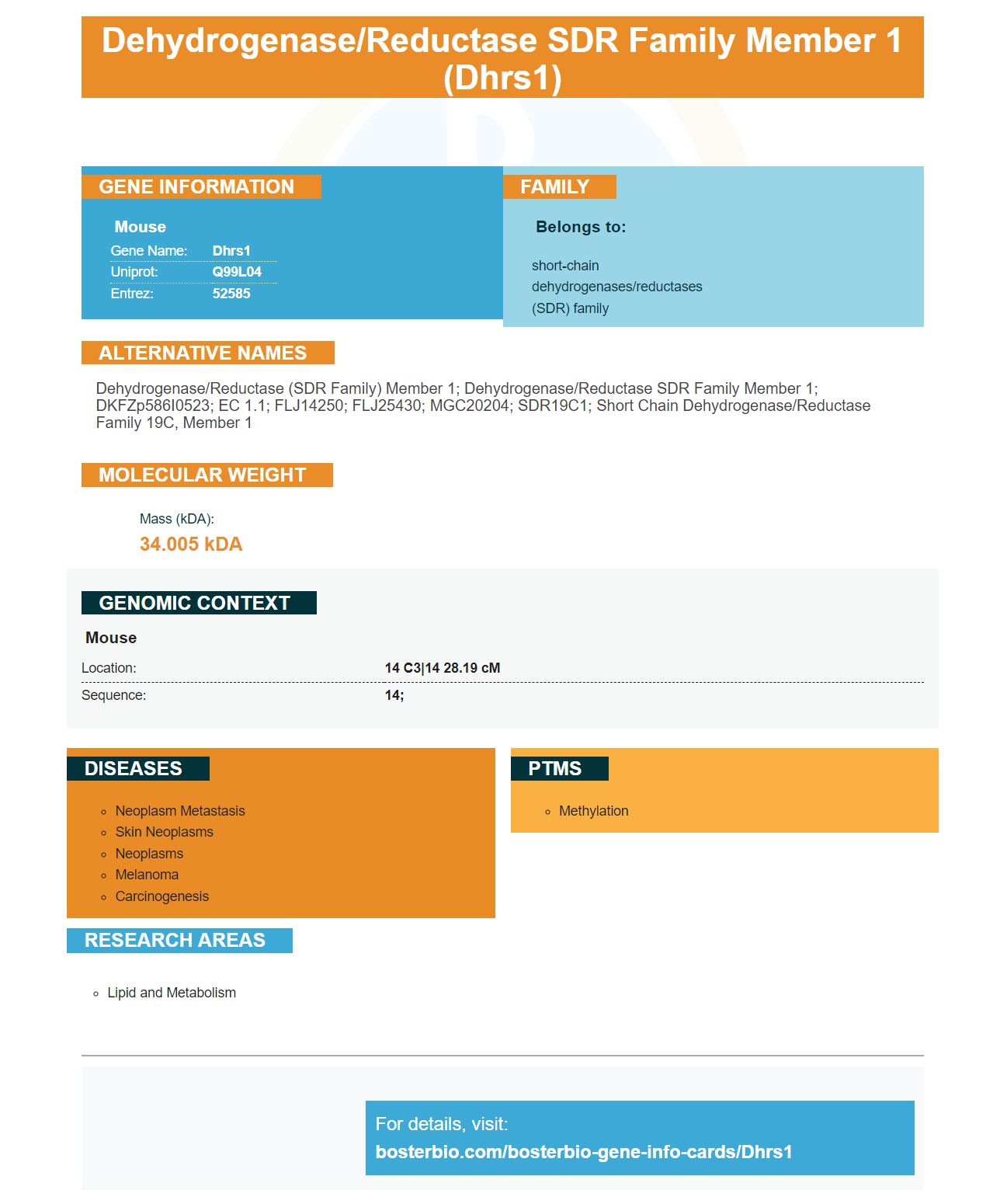 Dehydrogenase/Reductase SDR Family Member 1 (Dhrs1)

GENE INFORMATION

Mouse

Gene Name: Dhrs1
Uniprot: Q99L04
Entrez: 52585

FAMILY

Belongs to:

short-chain dehydrogenases/reductases (SDR) family

ALTERNATIVE NAMES

Dehydrogenase/Reductase (SDR Family) Member 1; Dehydrogenase/Reductase SDR Family Member 1; DKFZp586I0523; EC 1.1; FLJ14250; FLJ25430; MGC20204; SDR19C1; Short Chain Dehydrogenase/Reductase Family 19C, Member 1

MOLECULAR WEIGHT

Mass (kDA):
34.005 kDA

GENOMIC CONTEXT

Mouse

Location: 14 C3|14 28.19 cM
Sequence: 14;

DISEASES

• Neoplasm Metastasis
• Skin Neoplasms
• Neoplasms
• Melanoma
• Carcinogenesis

PTMS

• Methylation

RESEARCH AREAS

• Lipid and Metabolism

For details, visit:
bosterbio.com/bosterbio-gene-info-cards/Dhrs1